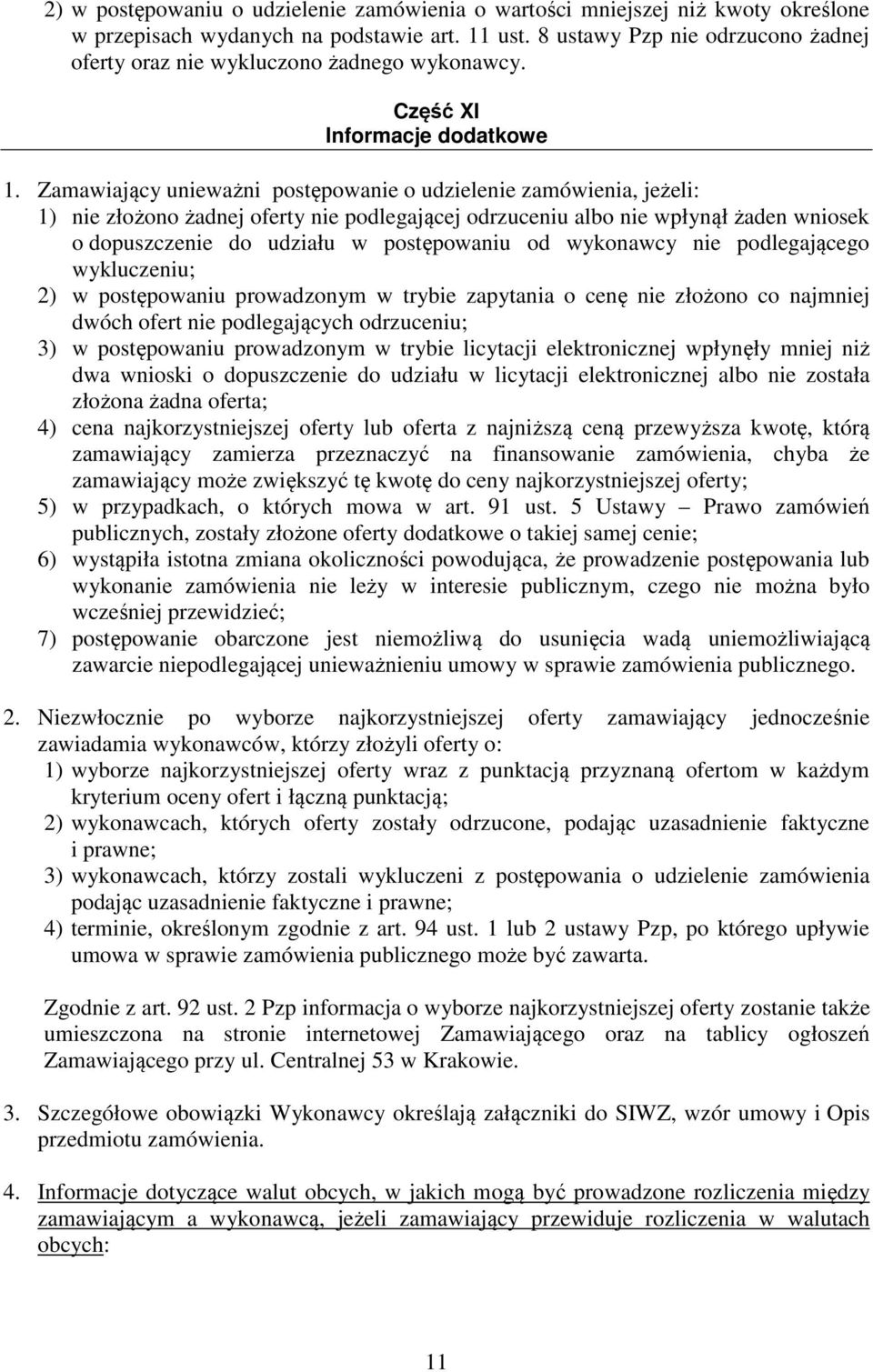 2) w postępowaniu o udzielenie zamówienia o wartości mniejszej niż kwoty określone w przepisach wydanych na podstawie art. 11 ust. 8 ustawy Pzp nie odrzucono żadnej oferty oraz nie wykluczono żadnego wykonawcy.

Część XI
Informacje dodatkowe

1. Zamawiający unieważni postępowanie o udzielenie zamówienia, jeżeli:
1) nie złożono żadnej oferty nie podlegającej odrzuceniu albo nie wpłynął żaden wniosek o dopuszczenie do udziału w postępowaniu od wykonawcy nie podlegającego wykluczeniu;
2) w postępowaniu prowadzonym w trybie zapytania o cenę nie złożono co najmniej dwóch ofert nie podlegających odrzuceniu;
3) w postępowaniu prowadzonym w trybie licytacji elektronicznej wpłynęły mniej niż dwa wnioski o dopuszczenie do udziału w licytacji elektronicznej albo nie została złożona żadna oferta;
4) cena najkorzystniejszej oferty lub oferta z najniższą ceną przewyższa kwotę, którą zamawiający zamierza przeznaczyć na finansowanie zamówienia, chyba że zamawiający może zwiększyć tę kwotę do ceny najkorzystniejszej oferty;
5) w przypadkach, o których mowa w art. 91 ust. 5 Ustawy – Prawo zamówień publicznych, zostały złożone oferty dodatkowe o takiej samej cenie;
6) wystąpiła istotna zmiana okoliczności powodująca, że prowadzenie postępowania lub wykonanie zamówienia nie leży w interesie publicznym, czego nie można było wcześniej przewidzieć;
7) postępowanie obarczone jest niemożliwą do usunięcia wadą uniemożliwiającą zawarcie niepodlegającej unieważnieniu umowy w sprawie zamówienia publicznego.

2. Niezwłocznie po wyborze najkorzystniejszej oferty zamawiający jednocześnie zawiadamia wykonawców, którzy złożyli oferty o:
1) wyborze najkorzystniejszej oferty wraz z punktacją przyznaną ofertom w każdym kryterium oceny ofert i łączną punktacją;
2) wykonawcach, których oferty zostały odrzucone, podając uzasadnienie faktyczne i prawne;
3) wykonawcach, którzy zostali wykluczeni z postępowania o udzielenie zamówienia podając uzasadnienie faktyczne i prawne;
4) terminie, określonym zgodnie z art. 94 ust. 1 lub 2 ustawy Pzp, po którego upływie umowa w sprawie zamówienia publicznego może być zawarta.

Zgodnie z art. 92 ust. 2 Pzp informacja o wyborze najkorzystniejszej oferty zostanie także umieszczona na stronie internetowej Zamawiającego oraz na tablicy ogłoszeń Zamawiającego przy ul. Centralnej 53 w Krakowie.

3. Szczegółowe obowiązki Wykonawcy określają załączniki do SIWZ, wzór umowy i Opis przedmiotu zamówienia.

4. Informacje dotyczące walut obcych, w jakich mogą być prowadzone rozliczenia między zamawiającym a wykonawcą, jeżeli zamawiający przewiduje rozliczenia w walutach obcych:

11